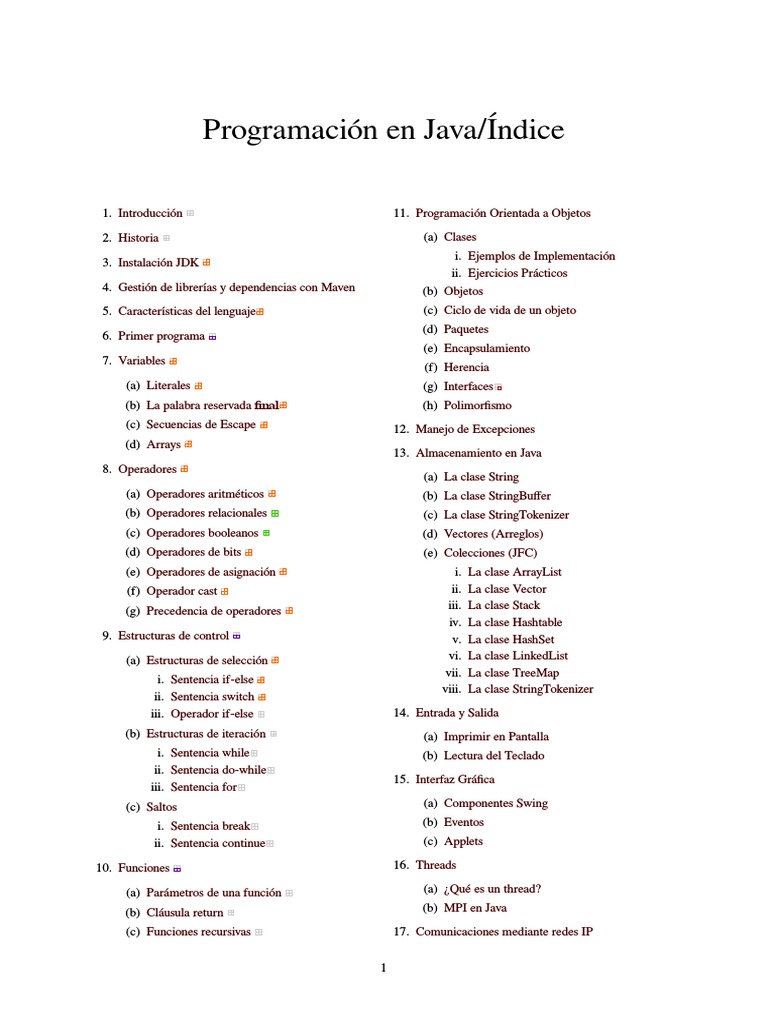 Programación en Java/Índice

1. Introducción
2. Historia
3. Instalación JDK
4. Gestión de librerías y dependencias con Maven
5. Características del lenguaje
6. Primer programa
7. Variables
(a) Literales
(b) La palabra reservada final
(c) Secuencias de Escape
(d) Arrays
8. Operadores
(a) Operadores aritméticos
(b) Operadores relacionales
(c) Operadores booleanos
(d) Operadores de bits
(e) Operadores de asignación
(f) Operador cast
(g) Precedencia de operadores
9. Estructuras de control
(a) Estructuras de selección
i. Sentencia if-else
ii. Sentencia switch
iii. Operador if-else
(b) Estructuras de iteración
i. Sentencia while
ii. Sentencia do-while
iii. Sentencia for
(c) Saltos
i. Sentencia break
ii. Sentencia continue
10. Funciones
(a) Parámetros de una función
(b) Cláusula return
(c) Funciones recursivas

11. Programación Orientada a Objetos
(a) Clases
i. Ejemplos de Implementación
ii. Ejercicios Prácticos
(b) Objetos
(c) Ciclo de vida de un objeto
(d) Paquetes
(e) Encapsulamiento
(f) Herencia
(g) Interfaces
(h) Polimorfismo
12. Manejo de Excepciones
13. Almacenamiento en Java
(a) La clase String
(b) La clase StringBuffer
(c) La clase StringTokenizer
(d) Vectores (Arreglos)
(e) Colecciones (JFC)
i. La clase ArrayList
ii. La clase Vector
iii. La clase Stack
iv. La clase Hashtable
v. La clase HashSet
vi. La clase LinkedList
vii. La clase TreeMap
viii. La clase StringTokenizer
14. Entrada y Salida
(a) Imprimir en Pantalla
(b) Lectura del Teclado
15. Interfaz Gráfica
(a) Componentes Swing
(b) Eventos
(c) Applets
16. Threads
(a) ¿Qué es un thread?
(b) MPI en Java
17. Comunicaciones mediante redes IP

1